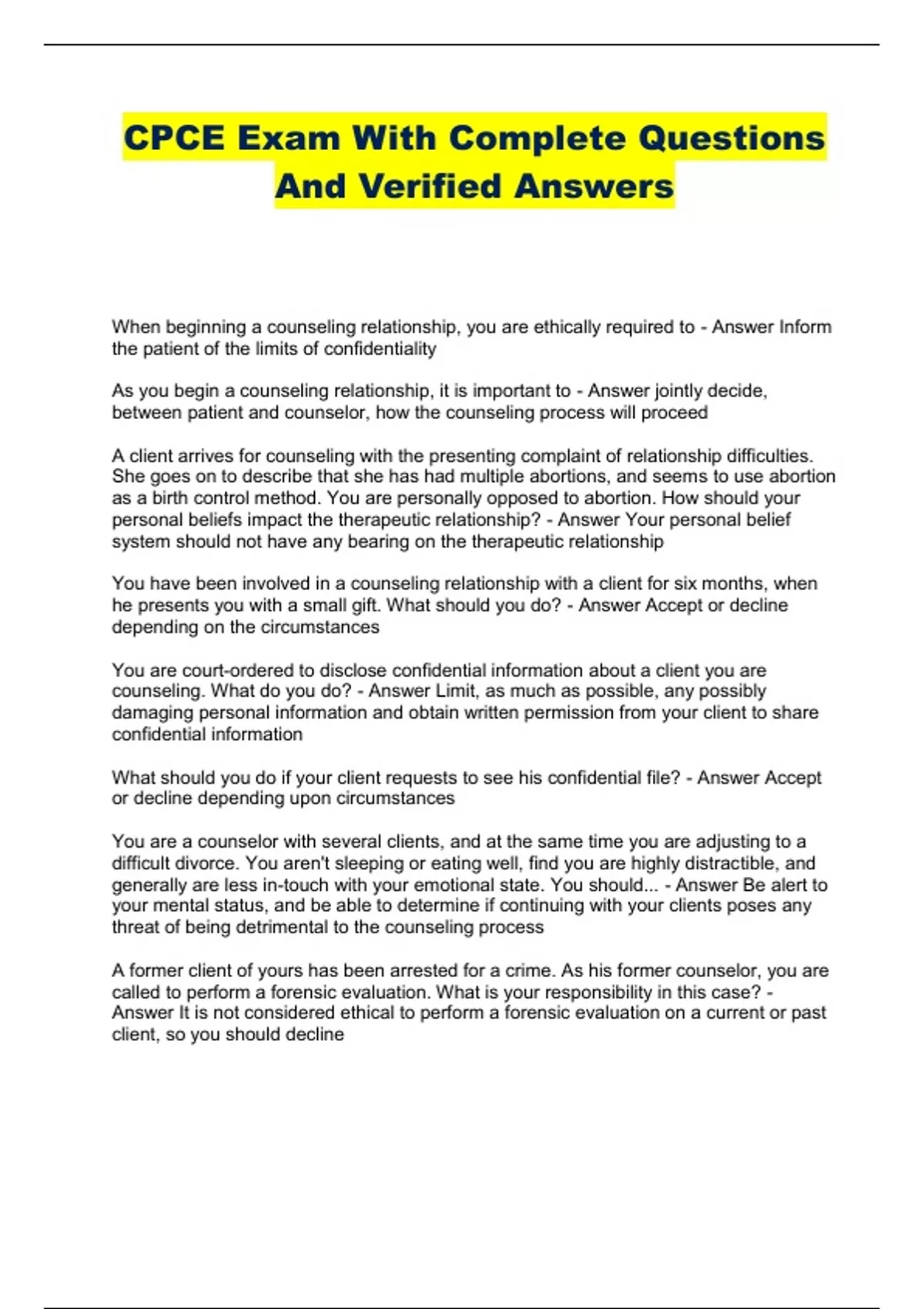 CPCE Exam With Complete Questions And Verified Answers

When beginning a counseling relationship, you are ethically required to - Answer Inform the patient of the limits of confidentiality

As you begin a counseling relationship, it is important to - Answer jointly decide, between patient and counselor, how the counseling process will proceed

A client arrives for counseling with the presenting complaint of relationship difficulties. She goes on to describe that she has had multiple abortions, and seems to use abortion as a birth control method. You are personally opposed to abortion. How should your personal beliefs impact the therapeutic relationship? - Answer Your personal belief system should not have any bearing on the therapeutic relationship

You have been involved in a counseling relationship with a client for six months, when he presents you with a small gift. What should you do? - Answer Accept or decline depending on the circumstances

You are court-ordered to disclose confidential information about a client you are counseling. What do you do? - Answer Limit, as much as possible, any possibly damaging personal information and obtain written permission from your client to share confidential information

What should you do if your client requests to see his confidential file? - Answer Accept or decline depending upon circumstances

You are a counselor with several clients, and at the same time you are adjusting to a difficult divorce. You aren't sleeping or eating well, find you are highly distractible, and generally are less in-touch with your emotional state. You should... - Answer Be alert to your mental status, and be able to determine if continuing with your clients poses any threat of being detrimental to the counseling process

A former client of yours has been arrested for a crime. As his former counselor, you are called to perform a forensic evaluation. What is your responsibility in this case? - Answer It is not considered ethical to perform a forensic evaluation on a current or past client, so you should decline